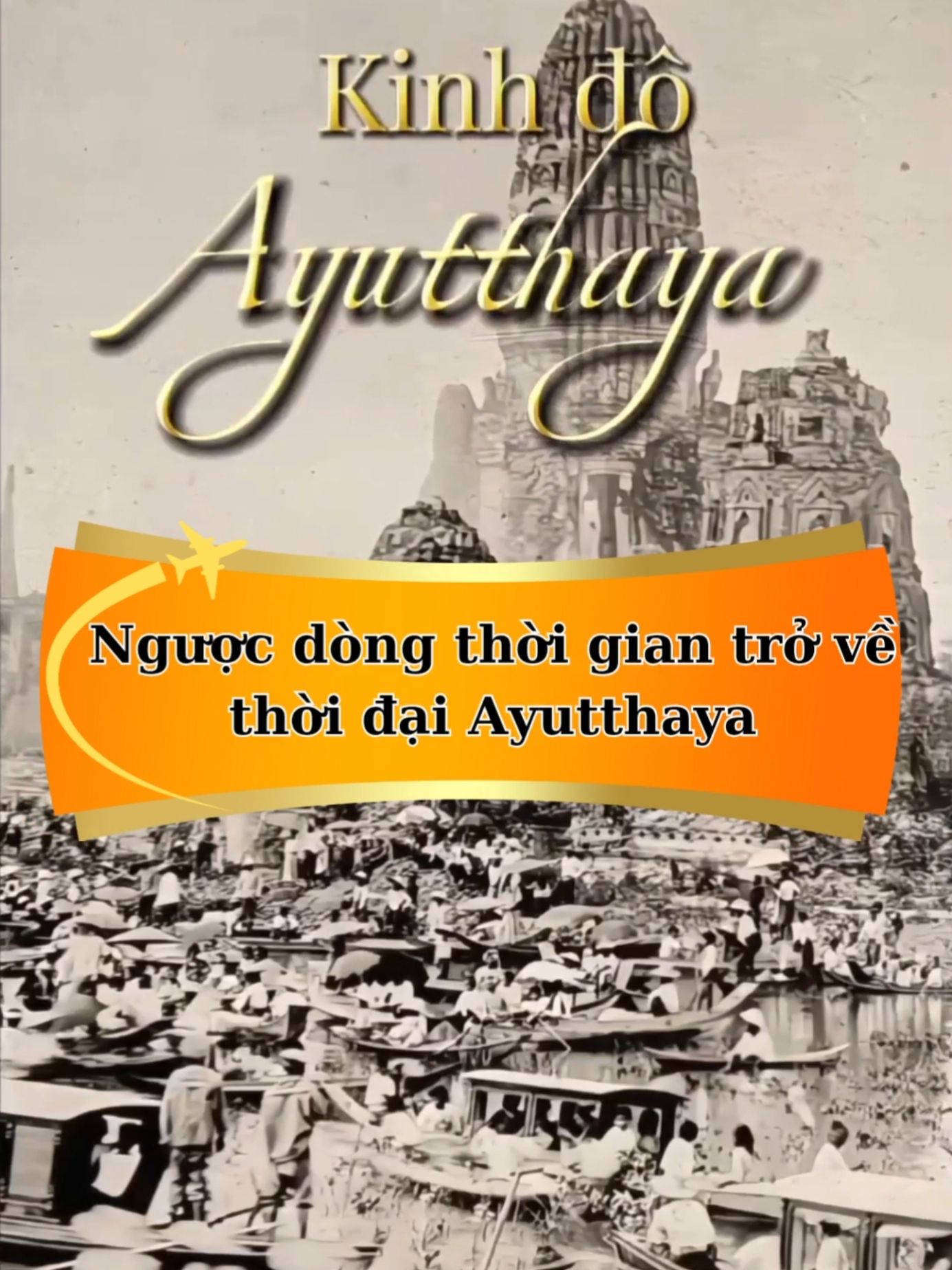 Kinh đô
Ayutthaya

Ngược dòng thời gian trở về thời đại Ayutthaya